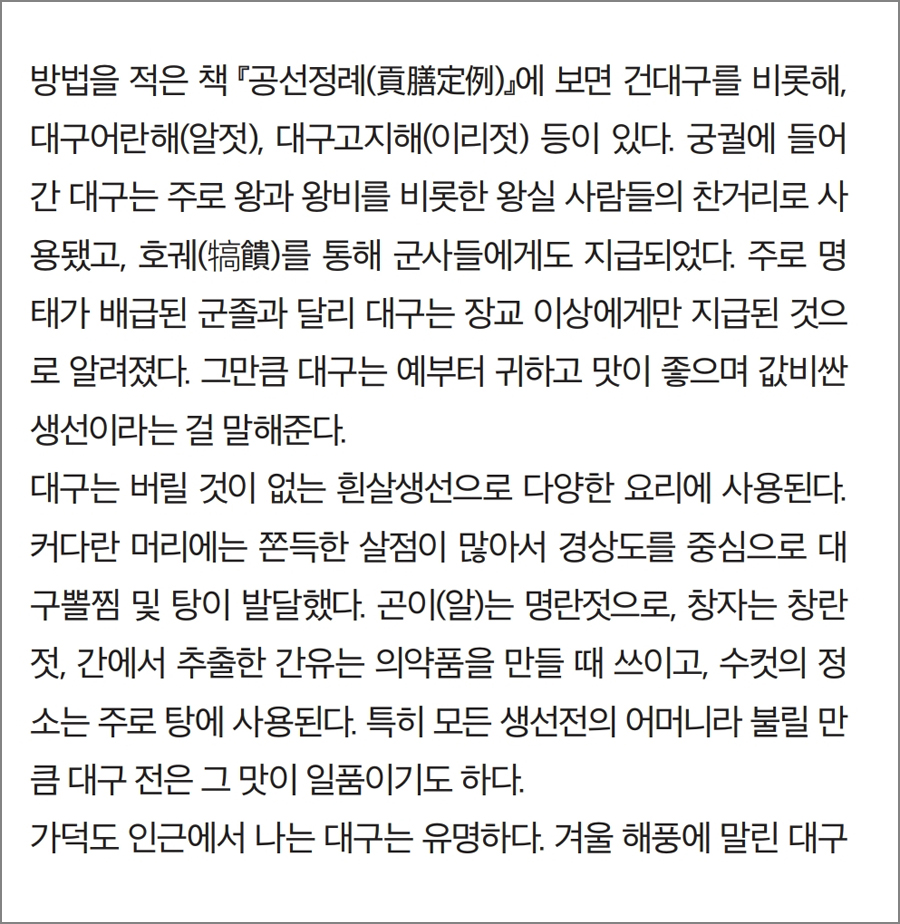 방법을 적은 책 『공선정례(貢膳定例)』에 보면 건대구를 비롯해, 대구어란해(알젓), 대구고지해(이리젓) 등이 있다. 궁궐에 들어간 대구는 주로 왕과 왕비를 비롯한 왕실 사람들의 찬거리로 사용됐고, 호궤(犒饋)를 통해 군사들에게도 지급되었다. 주로 명태가 배급된 군졸과 달리 대구는 장교 이상에게만 지급된 것으로 알려졌다. 그만큼 대구는 예부터 귀하고 맛이 좋으며 값비싼 생선이라는 걸 말해준다.
대구는 버릴 것이 없는 흰살생선으로 다양한 요리에 사용된다. 커다란 머리에는 쫀득한 살점이 많아서 경상도를 중심으로 대구뽈찜 및 탕이 발달했다. 곤이(알)는 명란젓으로, 창자는 창란젓, 간에서 추출한 간유는 의약품을 만들 때 쓰이고, 수컷의 정소는 주로 탕에 사용된다. 특히 모든 생선전의 어머니라 불릴 만큼 대구 전은 그 맛이 일품이기도 하다.
가덕도 인근에서 나는 대구는 유명하다. 겨울 해풍에 말린 대구